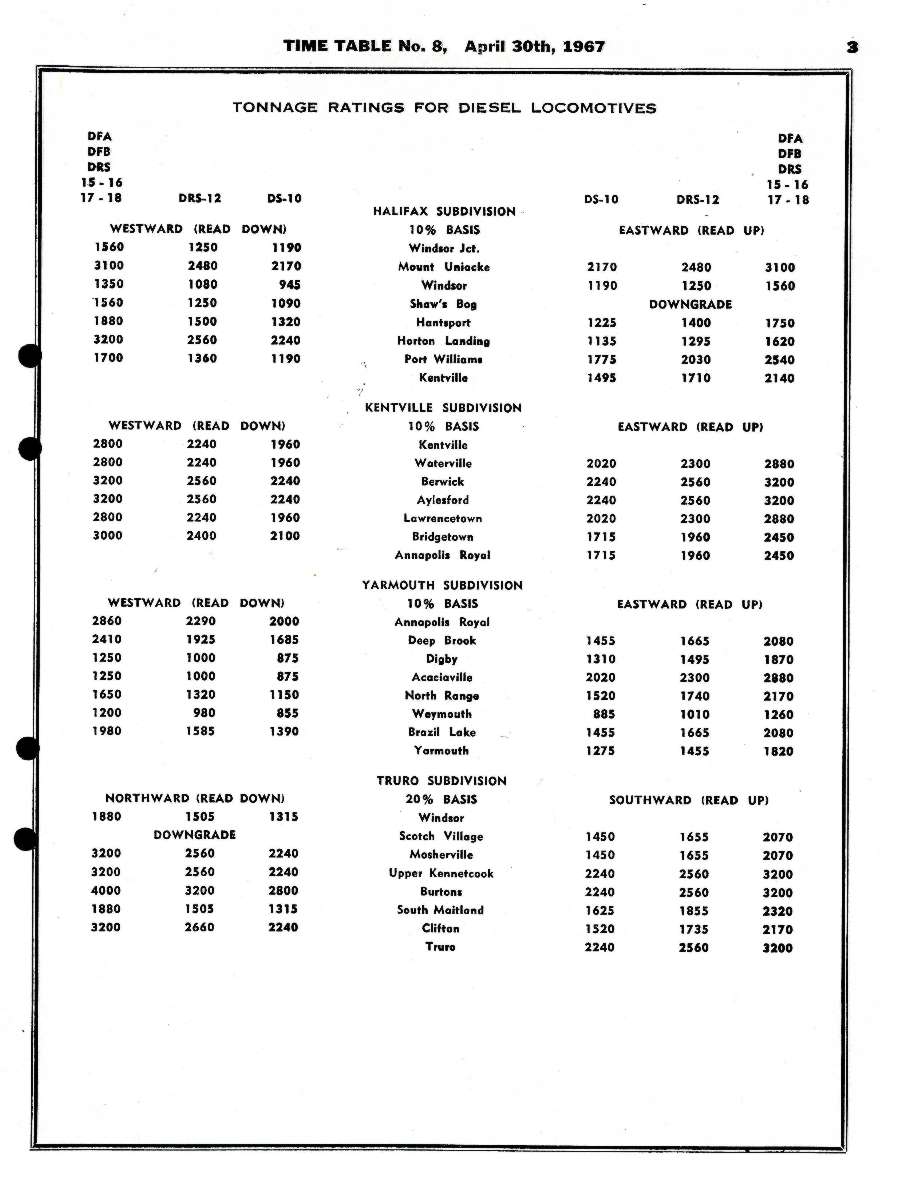 TIME TABLE No. 8, April 30th, 1967

3

TONNAGE RATINGS FOR DIESEL LOCOMOTIVES

| DFA DFB DRS 15 - 16 17 - 18 | DRS-12 | DS-10 | | DS-10 | DRS-12 | DFA DFB DRS 15 - 16 17 - 18 |
|---|---|---|---|---|---|---|
| | | | HALIFAX SUBDIVISION | | | |
| WESTWARD (READ DOWN) | | | 10% BASIS | EASTWARD (READ UP) | | |
| 1560 | 1250 | 1190 | Windsor Jct. | | | |
| 3100 | 2480 | 2170 | Mount Uniacke | 2170 | 2480 | 3100 |
| 1350 | 1080 | 945 | Windsor | 1190 | 1250 | 1560 |
| 1560 | 1250 | 1090 | Shaw's Bog | | DOWNGRADE | |
| 1880 | 1500 | 1320 | Hantsport | 1225 | 1400 | 1750 |
| 3200 | 2560 | 2240 | Horton Landing | 1135 | 1295 | 1620 |
| 1700 | 1360 | 1190 | Port Williams | 1775 | 2030 | 2540 |
| | | | Kentville | 1495 | 1710 | 2140 |
| | | | KENTVILLE SUBDIVISION | | | |
| WESTWARD (READ DOWN) | | | 10% BASIS | EASTWARD (READ UP) | | |
| 2800 | 2240 | 1960 | Kentville | | | |
| 2800 | 2240 | 1960 | Waterville | 2020 | 2300 | 2880 |
| 3200 | 2560 | 2240 | Berwick | 2240 | 2560 | 3200 |
| 3200 | 2560 | 2240 | Aylesford | 2240 | 2560 | 3200 |
| 2800 | 2240 | 1960 | Lawrencetown | 2020 | 2300 | 2880 |
| 3000 | 2400 | 2100 | Bridgetown | 1715 | 1960 | 2450 |
| | | | Annapolis Royal | 1715 | 1960 | 2450 |
| | | | YARMOUTH SUBDIVISION | | | |
| WESTWARD (READ DOWN) | | | 10% BASIS | EASTWARD (READ UP) | | |
| 2860 | 2290 | 2000 | Annapolis Royal | | | |
| 2410 | 1925 | 1685 | Deep Brook | 1455 | 1665 | 2080 |
| 1250 | 1000 | 875 | Digby | 1310 | 1495 | 1870 |
| 1250 | 1000 | 875 | Acaciaville | 2020 | 2300 | 2880 |
| 1650 | 1320 | 1150 | North Range | 1520 | 1740 | 2170 |
| 1200 | 980 | 855 | Weymouth | 885 | 1010 | 1260 |
| 1980 | 1585 | 1390 | Brazil Lake | 1455 | 1665 | 2080 |
| | | | Yarmouth | 1275 | 1455 | 1820 |
| | | | TRURO SUBDIVISION | | | |
| NORTHWARD (READ DOWN) | | | 20% BASIS | SOUTHWARD (READ UP) | | |
| 1880 | 1505 | 1315 | Windsor | | | |
| | DOWNGRADE | | Scotch Village | 1450 | 1655 | 2070 |
| 3200 | 2560 | 2240 | Mosherville | 1450 | 1655 | 2070 |
| 3200 | 2560 | 2240 | Upper Kennetcook | 2240 | 2560 | 3200 |
| 4000 | 3200 | 2800 | Burtons | 2240 | 2560 | 3200 |
| 1880 | 1505 | 1315 | South Maitland | 1625 | 1855 | 2320 |
| 3200 | 2660 | 2240 | Clifton | 1520 | 1735 | 2170 |
| | | | Truro | 2240 | 2560 | 3200 |